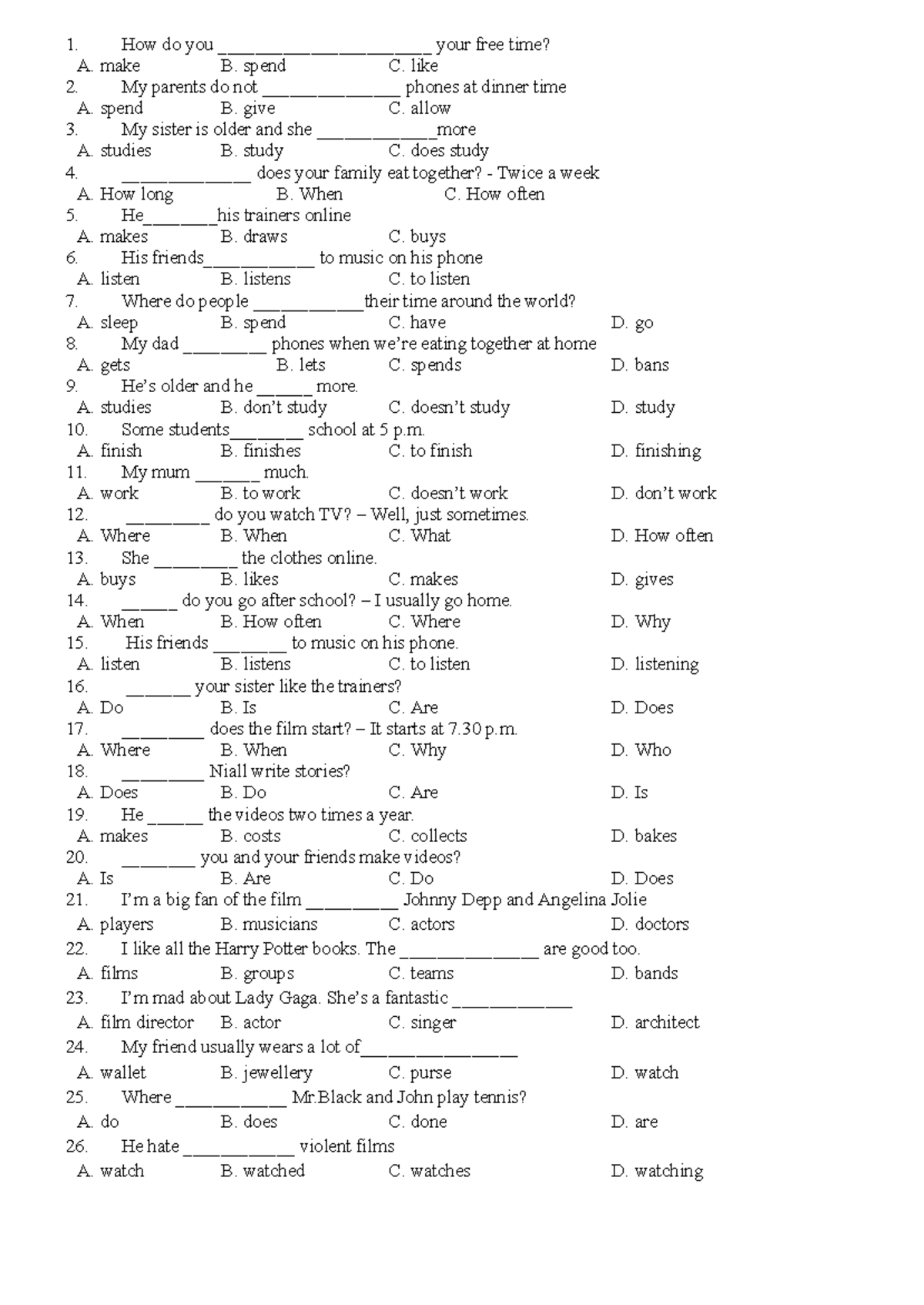 1. How do you ____ your free time?
A. make B. spend C. like

2. My parents do not ____ phones at dinner time
A. spend B. give C. allow

3. My sister is older and she ____more
A. studies B. study C. does study

4. ____ does your family eat together? - Twice a week
A. How long B. When C. How often

5. He____his trainers online
A. makes B. draws C. buys

6. His friends____ to music on his phone
A. listen B. listens C. to listen

7. Where do people ____their time around the world?
A. sleep B. spend C. have D. go

8. My dad ____ phones when we're eating together at home
A. gets B. lets C. spends D. bans

9. He's older and he ____ more.
A. studies B. don't study C. doesn't study D. study

10. Some students____ school at 5 p.m.
A. finish B. finishes C. to finish D. finishing

11. My mum ____ much.
A. work B. to work C. doesn't work D. don't work

12. ____ do you watch TV? – Well, just sometimes.
A. Where B. When C. What D. How often

13. She ____ the clothes online.
A. buys B. likes C. makes D. gives

14. ____ do you go after school? – I usually go home.
A. When B. How often C. Where D. Why

15. His friends ____ to music on his phone.
A. listen B. listens C. to listen D. listening

16. ____ your sister like the trainers?
A. Do B. Is C. Are D. Does

17. ____ does the film start? – It starts at 7.30 p.m.
A. Where B. When C. Why D. Who

18. ____ Niall write stories?
A. Does B. Do C. Are D. Is

19. He ____ the videos two times a year.
A. makes B. costs C. collects D. bakes

20. ____ you and your friends make videos?
A. Is B. Are C. Do D. Does

21. I'm a big fan of the film ____ Johnny Depp and Angelina Jolie
A. players B. musicians C. actors D. doctors

22. I like all the Harry Potter books. The ____ are good too.
A. films B. groups C. teams D. bands

23. I'm mad about Lady Gaga. She's a fantastic ____
A. film director B. actor C. singer D. architect

24. My friend usually wears a lot of____
A. wallet B. jewellery C. purse D. watch

25. Where ____ Mr.Black and John play tennis?
A. do B. does C. done D. are

26. He hate ____ violent films
A. watch B. watched C. watches D. watching